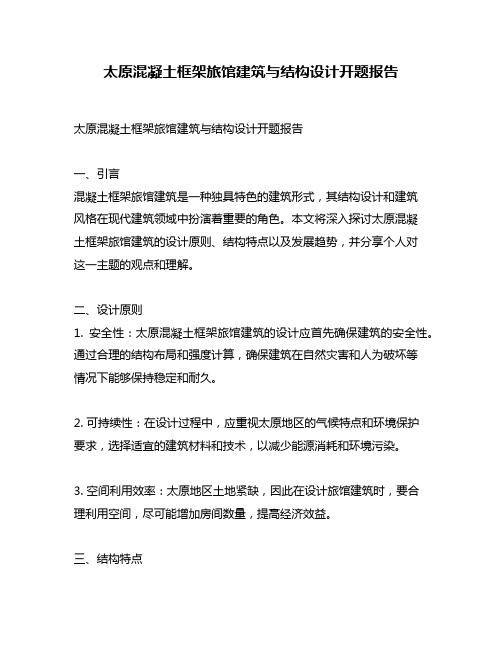 太原混凝土框架旅馆建筑与结构设计开题报告

太原混凝土框架旅馆建筑与结构设计开题报告

一、引言
混凝土框架旅馆建筑是一种独具特色的建筑形式，其结构设计和建筑风格在现代建筑领域中扮演着重要的角色。本文将深入探讨太原混凝土框架旅馆建筑的设计原则、结构特点以及发展趋势，并分享个人对这一主题的观点和理解。

二、设计原则
1. 安全性：太原混凝土框架旅馆建筑的设计应首先确保建筑的安全性。通过合理的结构布局和强度计算，确保建筑在自然灾害和人为破坏等情况下能够保持稳定和耐久。

2. 可持续性：在设计过程中，应重视太原地区的气候特点和环境保护要求，选择适宜的建筑材料和技术，以减少能源消耗和环境污染。

3. 空间利用效率：太原地区土地紧缺，因此在设计旅馆建筑时，要合理利用空间，尽可能增加房间数量，提高经济效益。

三、结构特点